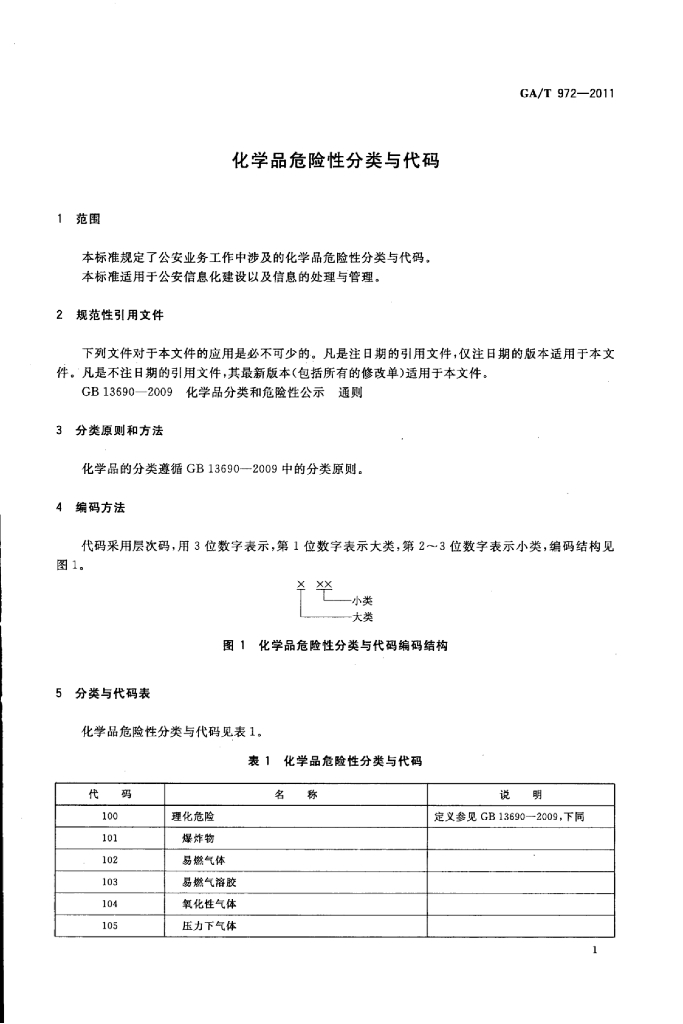 GA/T 972—2011

化学品危险性分类与代码

1 范围

本标准规定了公安业务工作中涉及的化学品危险性分类与代码。
本标准适用于公安信息化建设以及信息的处理与管理。

2 规范性引用文件

下列文件对于本文件的应用是必不可少的。凡是注日期的引用文件，仅注日期的版本适用于本文件。凡是不注日期的引用文件，其最新版本（包括所有的修改单）适用于本文件。
GB 13690—2009 化学品分类和危险性公示 通则

3 分类原则和方法

化学品的分类遵循 GB 13690—2009 中的分类原则。

4 编码方法

代码采用层次码，用 3 位数字表示，第 1 位数字表示大类，第 2～3 位数字表示小类，编码结构见图 1。

× ××
小类
大类

图 1 化学品危险性分类与代码编码结构

5 分类与代码表

化学品危险性分类与代码见表 1。

表 1 化学品危险性分类与代码

| 代 码 | 名 称 | 说 明 |
|---|---|---|
| 100 | 理化危险 | 定义参见 GB 13690—2009，下同 |
| 101 | 爆炸物 | |
| 102 | 易燃气体 | |
| 103 | 易燃气溶胶 | |
| 104 | 氧化性气体 | |
| 105 | 压力下气体 | |

1